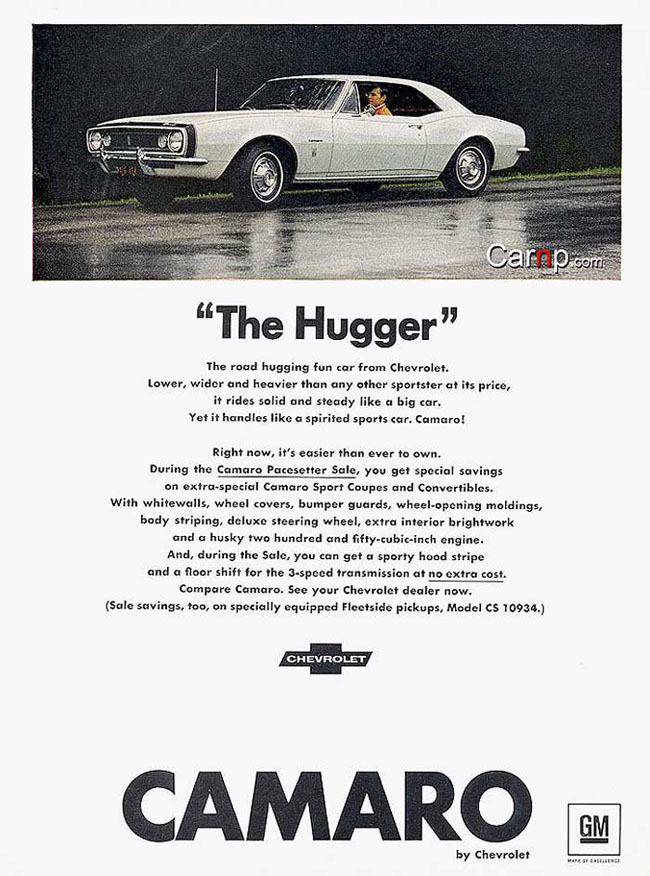 Carnp.com

"The Hugger"

The road hugging fun car from Chevrolet. Lower, wider and heavier than any other sportster at its price, it rides solid and steady like a big car. Yet it handles like a spirited sports car. Camaro!

Right now, it's easier than ever to own. During the Camaro Pacesetter Sale, you get special savings on extra-special Camaro Sport Coupes and Convertibles. With whitewalls, wheel covers, bumper guards, wheel-opening moldings, body striping, deluxe steering wheel, extra interior brightwork and a husky two hundred and fifty-cubic-inch engine. And, during the Sale, you can get a sporty hood stripe and a floor shift for the 3-speed transmission at no extra cost. Compare Camaro. See your Chevrolet dealer now. (Sale savings, too, on specially equipped Fleetside pickups, Model CS 10934.)

CHEVROLET

CAMARO
by Chevrolet

GM
MARK OF EXCELLENCE